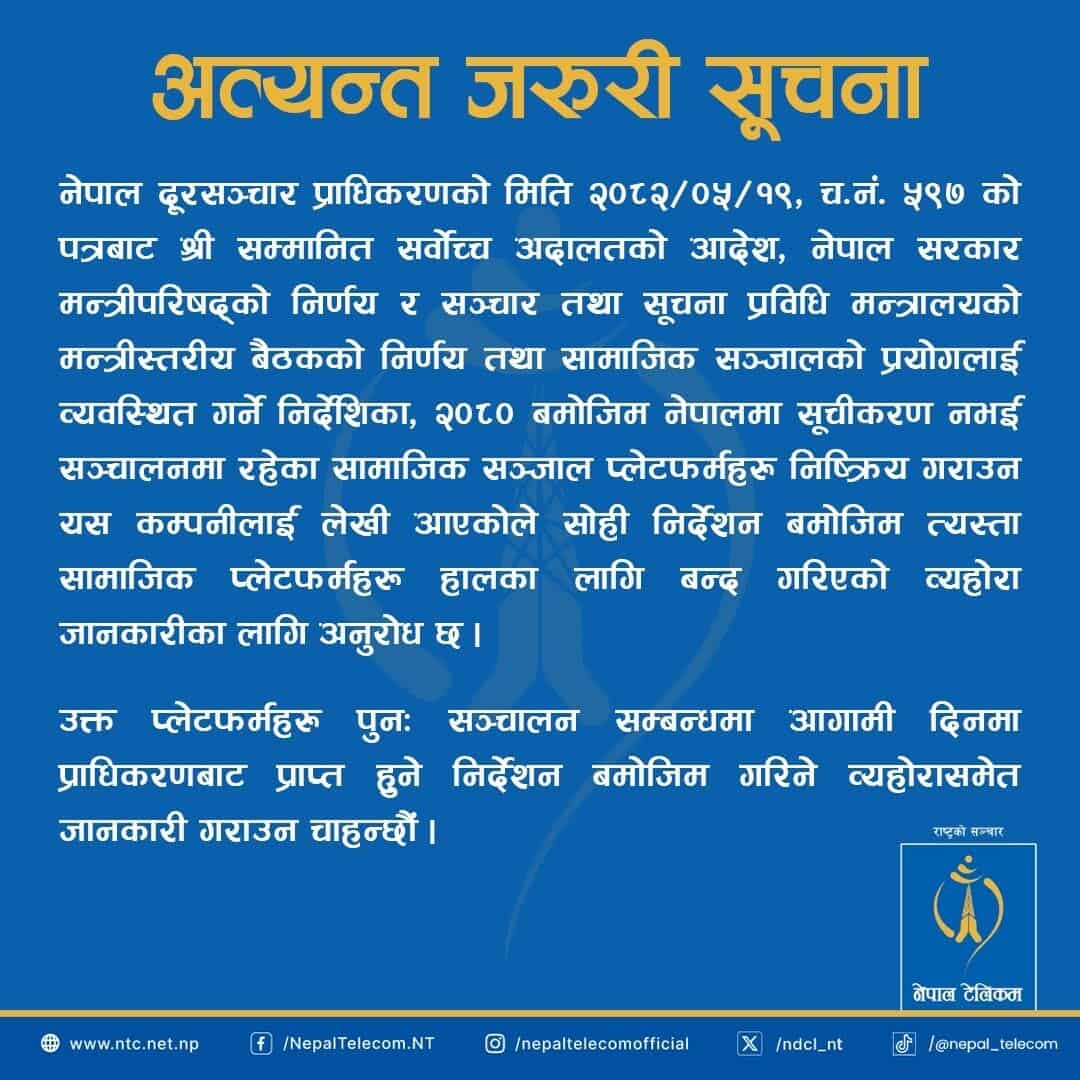 अत्यन्त जरुरी सूचना

नेपाल दूरसञ्चार प्राधिकरणको मिति २०८२/०५/१९, च.नं. ५९७ को पत्रबाट श्री सम्मानित सर्वोच्च अदालतको आदेश, नेपाल सरकार मन्त्रीपरिषद्को निर्णय र सञ्चार तथा सूचना प्रविधि मन्त्रालयको मन्त्रीस्तरीय बैठकको निर्णय तथा सामाजिक सञ्जालको प्रयोगलाई व्यवस्थित गर्ने निर्देशिका, २०८० बमोजिम नेपालमा सूचीकरण नभई सञ्चालनमा रहेका सामाजिक सञ्जाल प्लेटफर्महरू निष्क्रिय गराउन यस कम्पनीलाई लेखी आएकोले सोही निर्देशन बमोजिम त्यस्ता सामाजिक प्लेटफर्महरू हालका लागि बन्द गरिएको व्यहोरा जानकारीका लागि अनुरोध छ ।

उक्त प्लेटफर्महरू पुनः सञ्चालन सम्बन्धमा आगामी दिनमा प्राधिकरणबाट प्राप्त हुने निर्देशन बमोजिम गरिने व्यहोरासमेत जानकारी गराउन चाहन्छौं ।

राष्ट्रको सञ्चार

नेपाल टेलिकम

www.ntc.net.np /NepalTelecom.NT /nepaltelecomofficial /ndcl_nt /@nepal_telecom